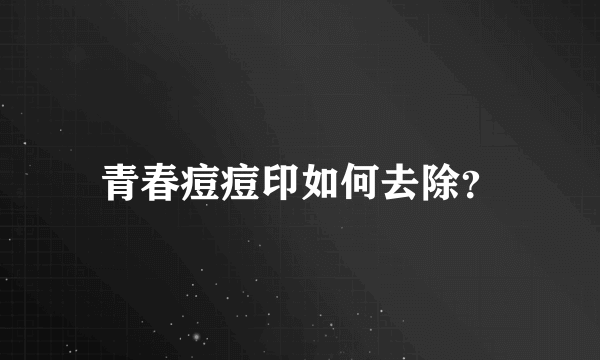 青春痘痘印如何去除?